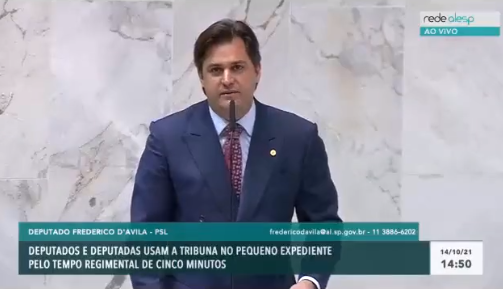 rede alesp
AO VIVO

DEPUTADO FREDERICO D'AVILA - PSL
fredericodavila@al.sp.gov.br - 11 3886-6202

DEPUTADOS E DEPUTADAS USAM A TRIBUNA NO PEQUENO EXPEDIENTE PELO TEMPO REGIMENTAL DE CINCO MINUTOS

14/10/21
14:50